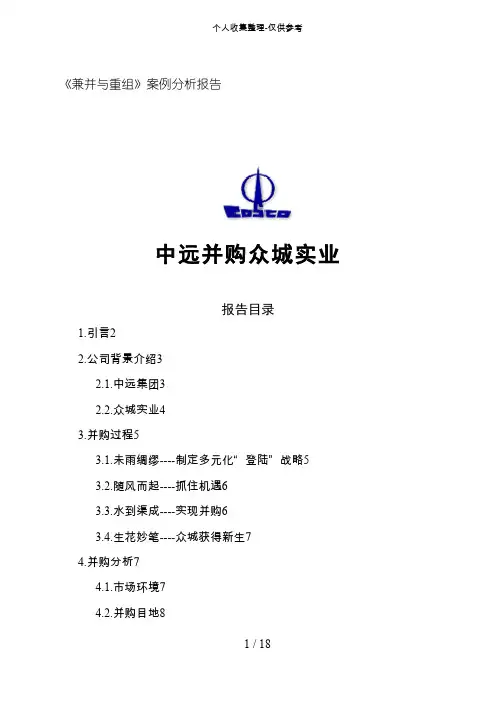 个人收集整理-仅供参考

《兼并与重组》案例分析报告

COSCO

中远并购众城实业

报告目录

1.引言2

2.公司背景介绍3

2.1.中远集团3

2.2.众城实业4

3.并购过程5

3.1.未雨绸缪----制定多元化"登陆"战略5

3.2.随风而起----抓住机遇6

3.3.水到渠成----实现并购6

3.4.生花妙笔----众城获得新生7

4.并购分析7

4.1.市场环境7

4.2.并购目地8

1 / 18